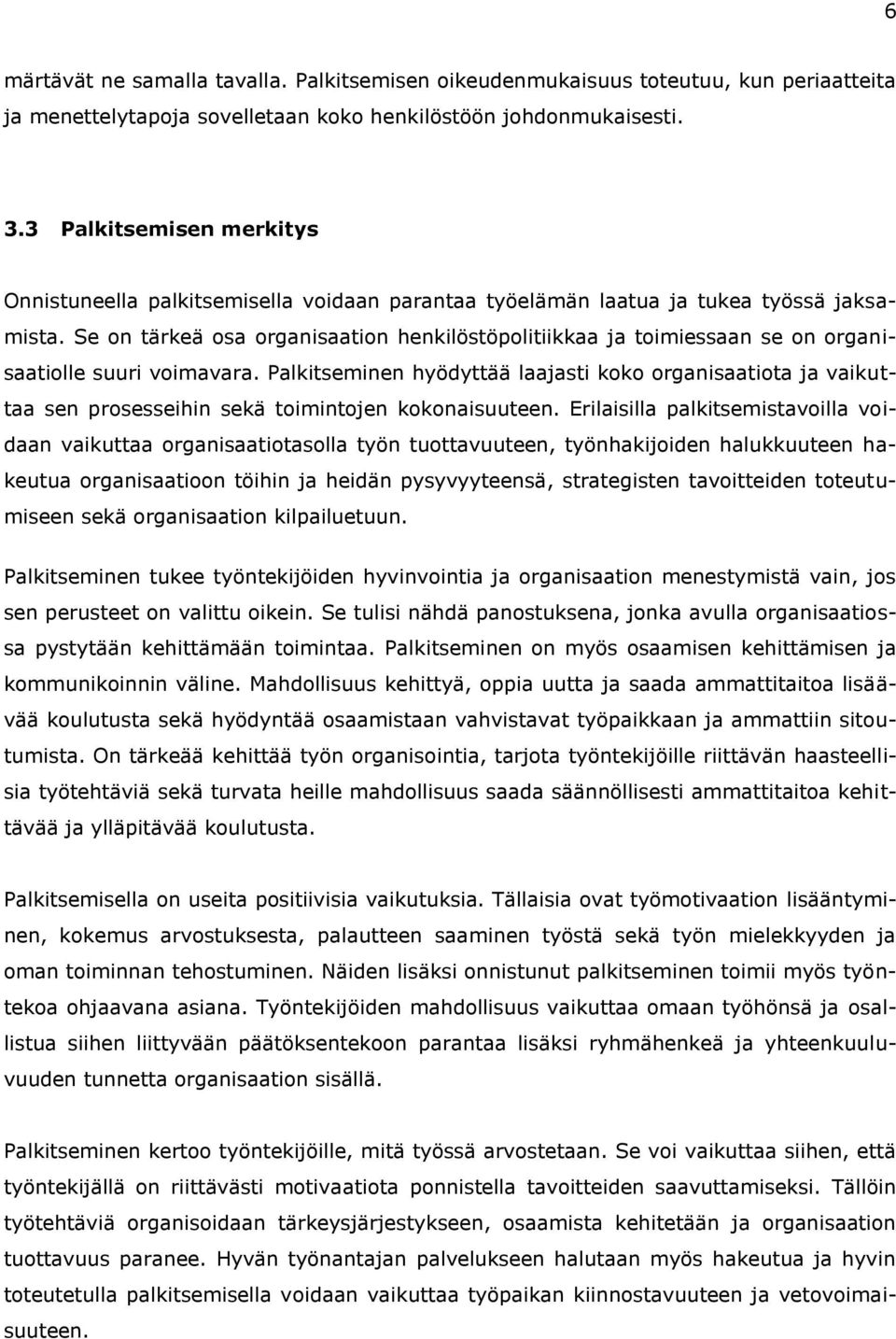 6

märtävät ne samalla tavalla. Palkitsemisen oikeudenmukaisuus toteutuu, kun periaatteita ja menettelytapoja sovelletaan koko henkilöstöön johdonmukaisesti.

3.3 Palkitsemisen merkitys

Onnistuneella palkitsemisella voidaan parantaa työelämän laatua ja tukea työssä jaksamista. Se on tärkeä osa organisaation henkilöstöpolitiikkaa ja toimiessaan se on organisaatiolle suuri voimavara. Palkitseminen hyödyttää laajasti koko organisaatiota ja vaikuttaa sen prosesseihin sekä toimintojen kokonaisuuteen. Erilaisilla palkitsemistavoilla voidaan vaikuttaa organisaatiotasolla työn tuottavuuteen, työnhakijoiden halukkuuteen hakeutua organisaatioon töihin ja heidän pysyvyyteensä, strategisten tavoitteiden toteutumiseen sekä organisaation kilpailuetuun.

Palkitseminen tukee työntekijöiden hyvinvointia ja organisaation menestymistä vain, jos sen perusteet on valittu oikein. Se tulisi nähdä panostuksena, jonka avulla organisaatiossa pystytään kehittämään toimintaa. Palkitseminen on myös osaamisen kehittämisen ja kommunikoinnin väline. Mahdollisuus kehittyä, oppia uutta ja saada ammattitaitoa lisäävää koulutusta sekä hyödyntää osaamistaan vahvistavat työpaikkaan ja ammattiin sitoutumista. On tärkeää kehittää työn organisointia, tarjota työntekijöille riittävän haasteellisia työtehtäviä sekä turvata heille mahdollisuus saada säännöllisesti ammattitaitoa kehittävää ja ylläpitävää koulutusta.

Palkitsemisella on useita positiivisia vaikutuksia. Tällaisia ovat työmotivaation lisääntyminen, kokemus arvostuksesta, palautteen saaminen työstä sekä työn mielekkyyden ja oman toiminnan tehostuminen. Näiden lisäksi onnistunut palkitseminen toimii myös työntekoa ohjaavana asiana. Työntekijöiden mahdollisuus vaikuttaa omaan työhönsä ja osallistua siihen liittyvään päätöksentekoon parantaa lisäksi ryhmähenkeä ja yhteenkuuluvuuden tunnetta organisaation sisällä.

Palkitseminen kertoo työntekijöille, mitä työssä arvostetaan. Se voi vaikuttaa siihen, että työntekijällä on riittävästi motivaatiota ponnistella tavoitteiden saavuttamiseksi. Tällöin työtehtäviä organisoidaan tärkeysjärjestykseen, osaamista kehitetään ja organisaation tuottavuus paranee. Hyvän työnantajan palvelukseen halutaan myös hakeutua ja hyvin toteutetulla palkitsemisella voidaan vaikuttaa työpaikan kiinnostavuuteen ja vetovoimaisuuteen.